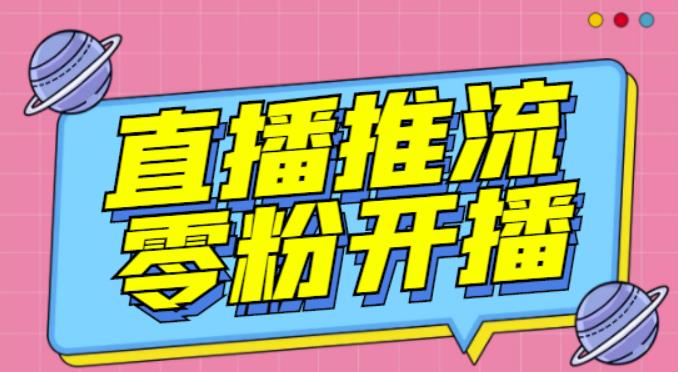 直播推流
零粉开播